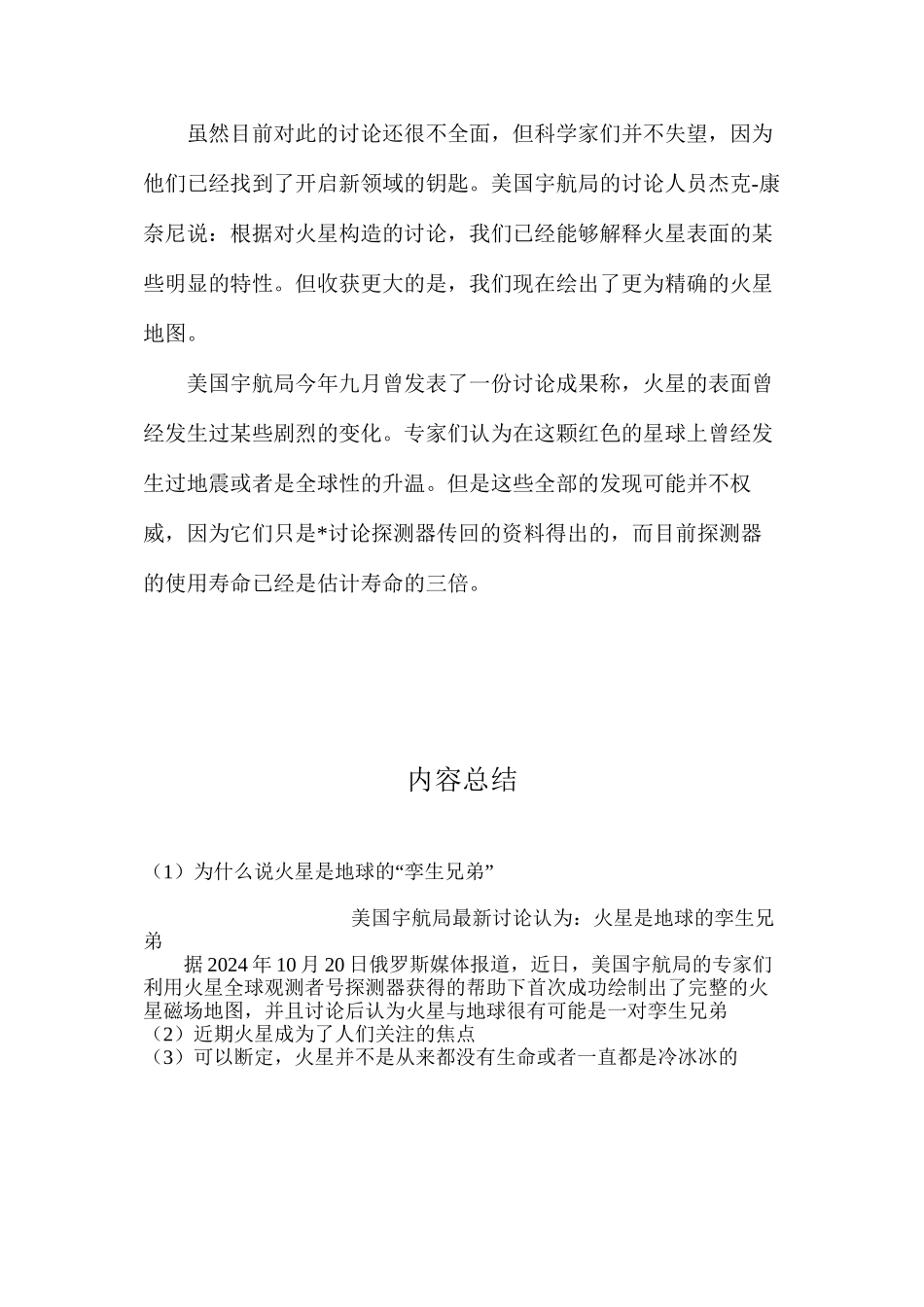 虽然目前对此的讨论还很不全面，但科学家们并不失望，因为他们已经找到了开启新领域的钥匙。美国宇航局的讨论人员杰克-康奈尼说：根据对火星构造的讨论，我们已经能够解释火星表面的某些明显的特性。但收获更大的是，我们现在绘出了更为精确的火星地图。

美国宇航局今年九月曾发表了一份讨论成果称，火星的表面曾经发生过某些剧烈的变化。专家们认为在这颗红色的星球上曾经发生过地震或者是全球性的升温。但是这些全部的发现可能并不权威，因为它们只是*讨论探测器传回的资料得出的，而目前探测器的使用寿命已经是估计寿命的三倍。

内容总结

（1）为什么说火星是地球的“孪生兄弟”

美国宇航局最新讨论认为：火星是地球的孪生兄弟

据2024年10月20日俄罗斯媒体报道，近日，美国宇航局的专家们利用火星全球观测者号探测器获得的帮助下首次成功绘制出了完整的火星磁场地图，并且讨论后认为火星与地球很有可能是一对孪生兄弟
（2）近期火星成为了人们关注的焦点
（3）可以断定，火星并不是从来都没有生命或者一直都是冷冰冰的